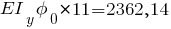 $EI_y \phi_0 \times 11 = 2362,14$